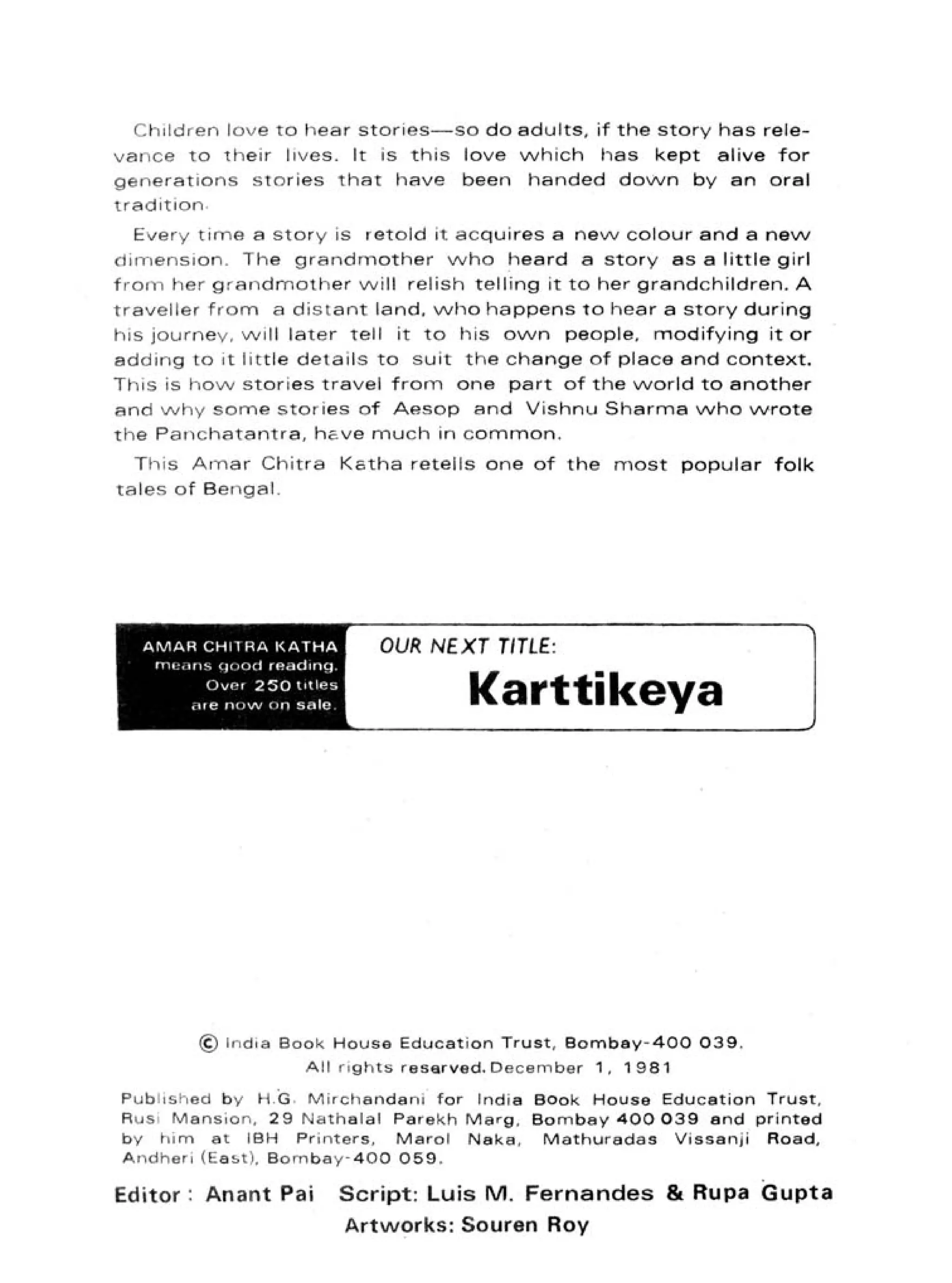 Children love to hear stories—so do adults, if the story has relevance to their lives. It is this love which has kept alive for generations stories that have been handed down by an oral tradition.

Every time a story is retold it acquires a new colour and a new dimension. The grandmother who heard a story as a little girl from her grandmother will relish telling it to her grandchildren. A traveller from a distant land, who happens to hear a story during his journey, will later tell it to his own people, modifying it or adding to it little details to suit the change of place and context. This is how stories travel from one part of the world to another and why some stories of Aesop and Vishnu Sharma who wrote the Panchatantra, have much in common.

This Amar Chitra Katha retells one of the most popular folk tales of Bengal.

AMAR CHITRA KATHA means good reading. Over 250 titles are now on sale.

OUR NEXT TITLE:
Karttikeya

© India Book House Education Trust, Bombay-400 039.
All rights reserved. December 1, 1981

Published by H.G. Mirchandani for India Book House Education Trust, Rusi Mansion, 29 Nathalal Parekh Marg, Bombay 400 039 and printed by him at IBH Printers, Marol Naka, Mathuradas Vissanji Road, Andheri (East), Bombay-400 059.

Editor : Anant Pai Script: Luis M. Fernandes & Rupa Gupta
Artworks: Souren Roy